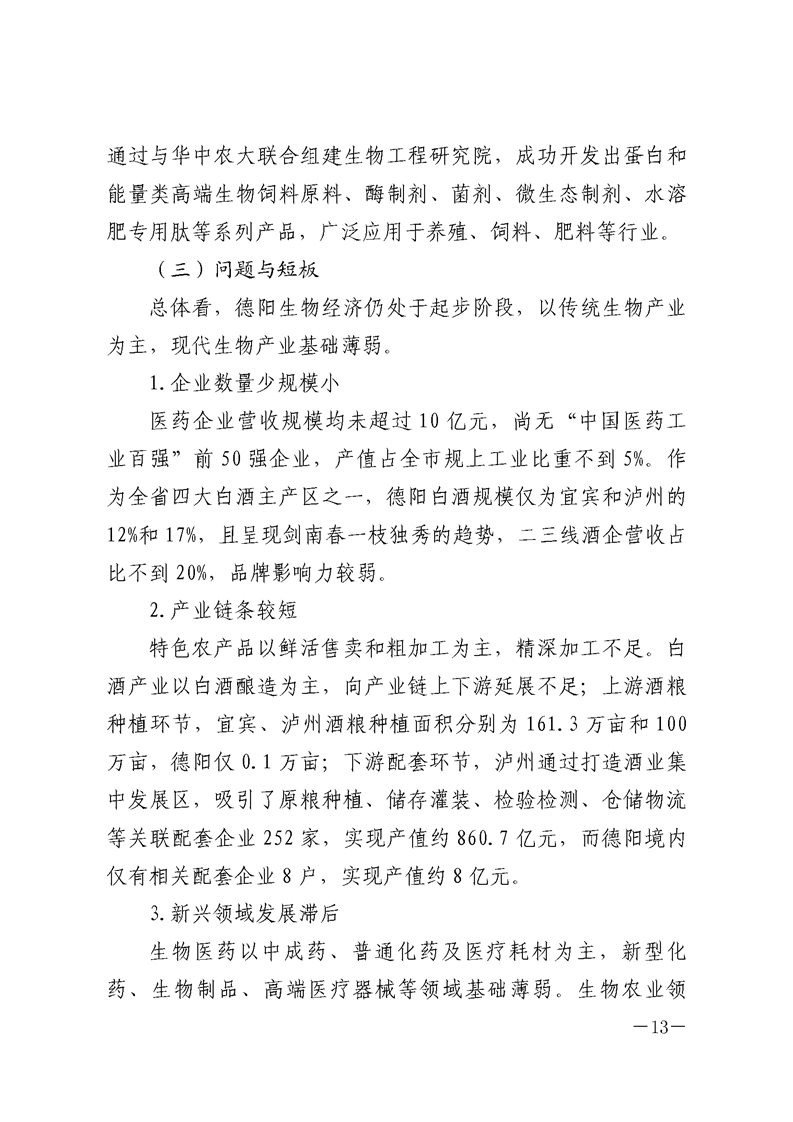 通过与华中农大联合组建生物工程研究院，成功开发出蛋白和能量类高端生物饲料原料、酶制剂、菌剂、微生态制剂、水溶肥专用肽等系列产品，广泛应用于养殖、饲料、肥料等行业。

（三）问题与短板

总体看，德阳生物经济仍处于起步阶段，以传统生物产业为主，现代生物产业基础薄弱。

1.企业数量少规模小

医药企业营收规模均未超过10亿元，尚无“中国医药工业百强”前50强企业，产值占全市规上工业比重不到5%。作为全省四大白酒主产区之一，德阳白酒规模仅为宜宾和泸州的12%和17%，且呈现剑南春一枝独秀的趋势，二三线酒企营收占比不到20%，品牌影响力较弱。

2.产业链条较短

特色农产品以鲜活售卖和粗加工为主，精深加工不足。白酒产业以白酒酿造为主，向产业链上下游延展不足；上游酒粮种植环节，宜宾、泸州酒粮种植面积分别为161.3万亩和100万亩，德阳仅0.1万亩；下游配套环节，泸州通过打造酒业集中发展区，吸引了原粮种植、储存灌装、检验检测、仓储物流等关联配套企业252家，实现产值约860.7亿元，而德阳境内仅有相关配套企业8户，实现产值约8亿元。

3.新兴领域发展滞后

生物医药以中成药、普通化药及医疗耗材为主，新型化药、生物制品、高端医疗器械等领域基础薄弱。生物农业领

—13—